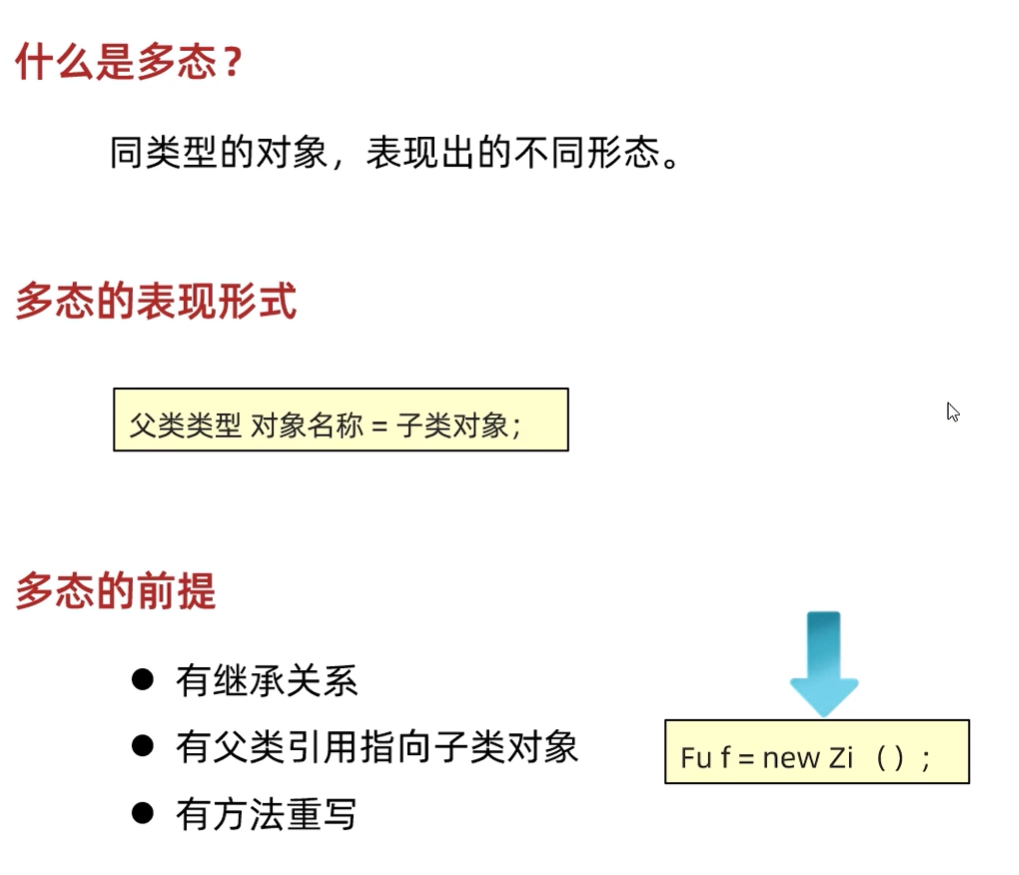 什么是多态？

同类型的对象，表现出的不同形态。

多态的表现形式

父类类型 对象名称 = 子类对象；

多态的前提

• 有继承关系
• 有父类引用指向子类对象
• 有方法重写

Fu f = new Zi （）；